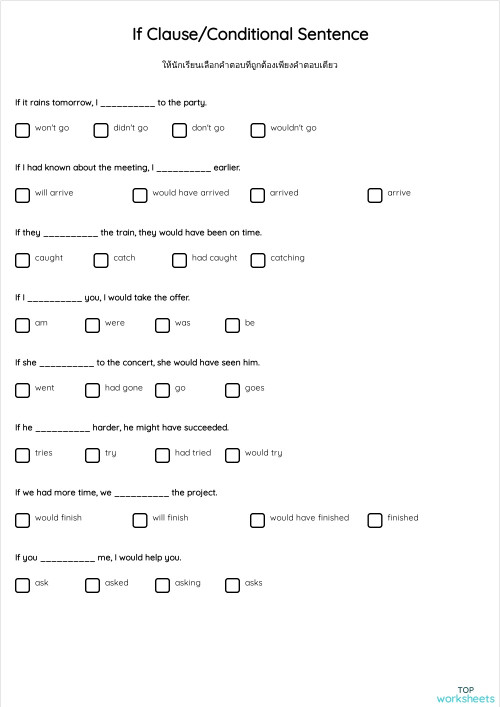 If Clause/Conditional Sentence

ให้นักเรียนเลือกคำตอบที่ถูกต้องเพียงคำตอบเดียว

If it rains tomorrow, I __________ to the party.

won't go
didn't go
don't go
wouldn't go

If I had known about the meeting, I __________ earlier.

will arrive
would have arrived
arrived
arrive

If they __________ the train, they would have been on time.

caught
catch
had caught
catching

If I __________ you, I would take the offer.

am
were
was
be

If she __________ to the concert, she would have seen him.

went
had gone
go
goes

If he __________ harder, he might have succeeded.

tries
try
had tried
would try

If we had more time, we __________ the project.

would finish
will finish
would have finished
finished

If you __________ me, I would help you.

ask
asked
asking
asks

TOP worksheets